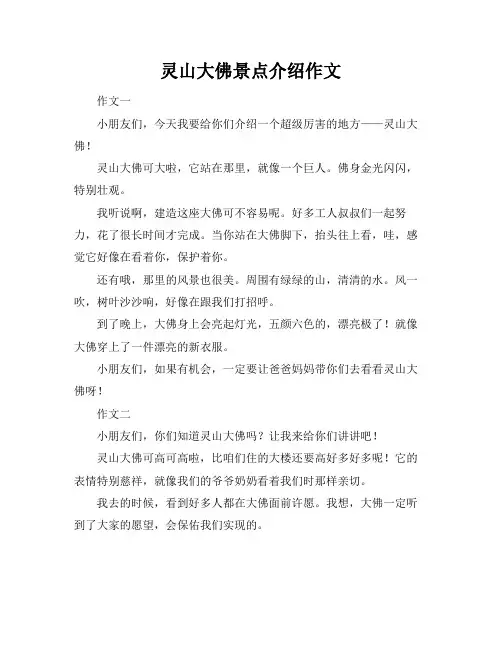 灵山大佛景点介绍作文

作文一

小朋友们，今天我要给你们介绍一个超级厉害的地方——灵山大佛！

灵山大佛可大啦，它站在那里，就像一个巨人。佛身金光闪闪，特别壮观。

我听说啊，建造这座大佛可不容易呢。好多工人叔叔们一起努力，花了很长时间才完成。当你站在大佛脚下，抬头往上看，哇，感觉它好像在看着你，保护着你。

还有哦，那里的风景也很美。周围有绿绿的山，清清的水。风一吹，树叶沙沙响，好像在跟我们打招呼。

到了晚上，大佛身上会亮起灯光，五颜六色的，漂亮极了！就像大佛穿上了一件漂亮的新衣服。

小朋友们，如果有机会，一定要让爸爸妈妈带你们去看看灵山大佛呀！

作文二

小朋友们，你们知道灵山大佛吗？让我来给你们讲讲吧！

灵山大佛可高可高啦，比咱们住的大楼还要高好多好多呢！它的表情特别慈祥，就像我们的爷爷奶奶看着我们时那样亲切。

我去的时候，看到好多人都在大佛面前许愿。我想，大佛一定听到了大家的愿望，会保佑我们实现的。